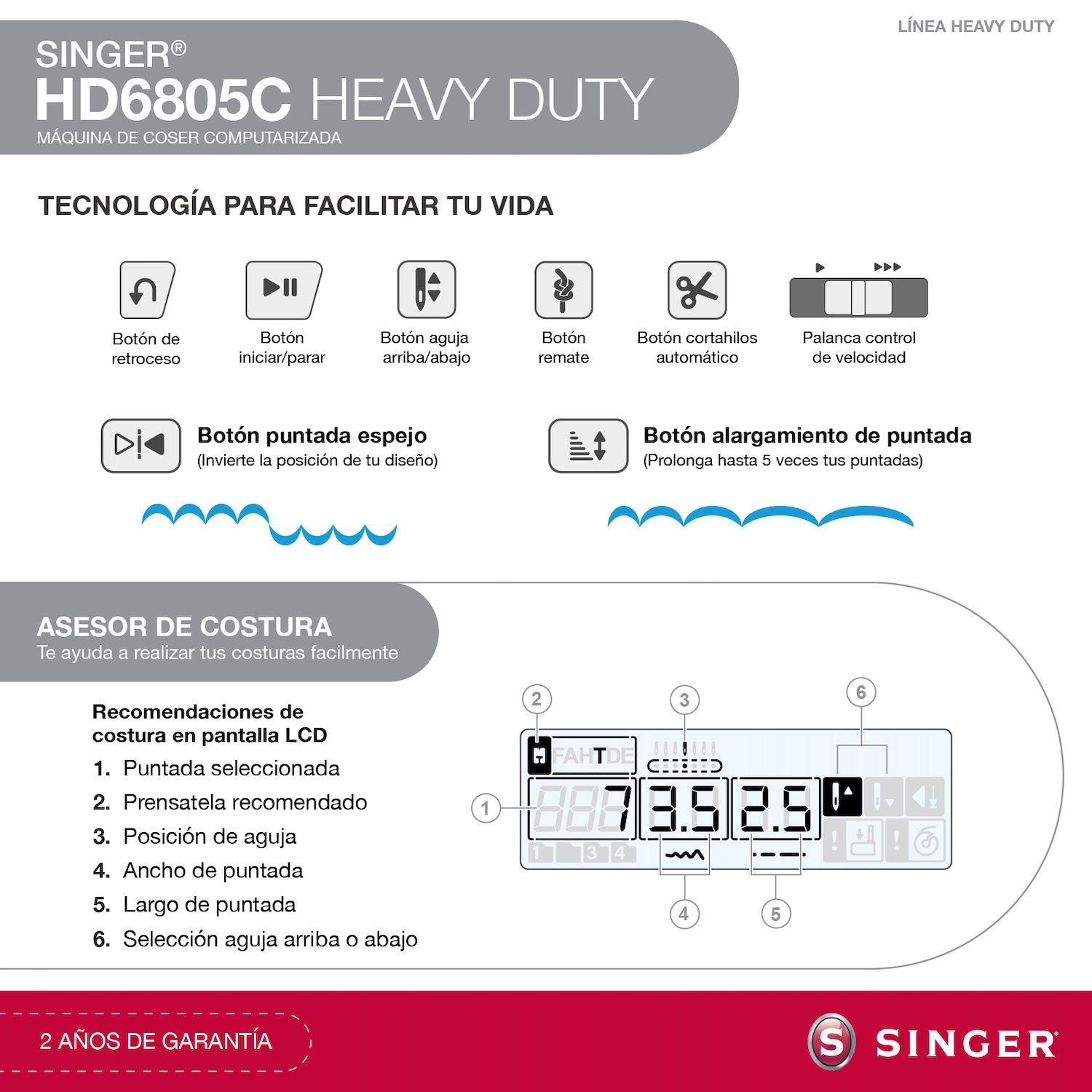 LÍNEA HEAVY DUTY

SINGER®
HD6805C HEAVY DUTY
MÁQUINA DE COSER COMPUTARIZADA

TECNOLOGÍA PARA FACILITAR TU VIDA

Botón de retroceso

Botón iniciar/parar

Botón aguja arriba/abajo

Botón remate

Botón cortahilos automático

Palanca control de velocidad

Botón puntada espejo
(Invierte la posición de tu diseño)

Botón alargamiento de puntada
(Prolonga hasta 5 veces tus puntadas)

ASESOR DE COSTURA
Te ayuda a realizar tus costuras facilmente

Recomendaciones de costura en pantalla LCD
1. Puntada seleccionada
2. Prensatela recomendado
3. Posición de aguja
4. Ancho de puntada
5. Largo de puntada
6. Selección aguja arriba o abajo

2
3
6
FAHTDE
1
7
3.5
2.5
1 3 4
4
5

2 AÑOS DE GARANTÍA

SINGER